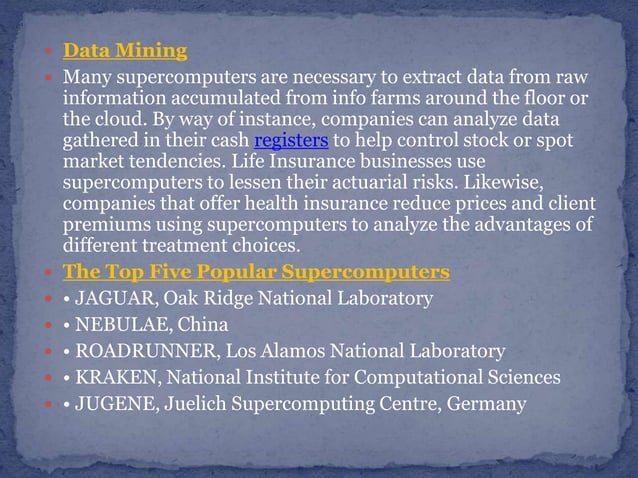 • Data Mining

• Many supercomputers are necessary to extract data from raw information accumulated from info farms around the floor or the cloud. By way of instance, companies can analyze data gathered in their cash registers to help control stock or spot market tendencies. Life Insurance businesses use supercomputers to lessen their actuarial risks. Likewise, companies that offer health insurance reduce prices and client premiums using supercomputers to analyze the advantages of different treatment choices.

• The Top Five Popular Supercomputers
• • JAGUAR, Oak Ridge National Laboratory
• • NEBULAE, China
• • ROADRUNNER, Los Alamos National Laboratory
• • KRAKEN, National Institute for Computational Sciences
• • JUGENE, Juelich Supercomputing Centre, Germany